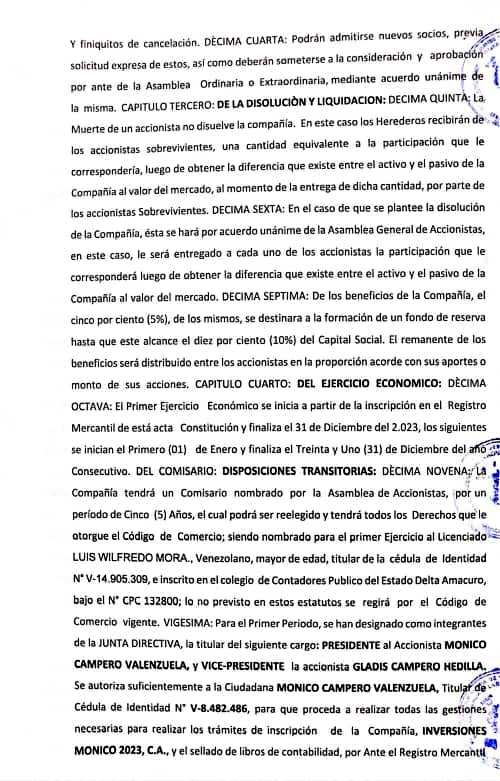 Y finiquitos de cancelación. DÈCIMA CUARTA: Podrán admitirse nuevos socios, previa solicitud expresa de estos, así como deberán someterse a la consideración y aprobación por ante de la Asamblea Ordinaria o Extraordinaria, mediante acuerdo unánime de la misma. CAPITULO TERCERO: DE LA DISOLUCIÒN Y LIQUIDACION: DECIMA QUINTA: La Muerte de un accionista no disuelve la compañía. En este caso los Herederos recibirán de los accionistas sobrevivientes, una cantidad equivalente a la participación que le correspondería, luego de obtener la diferencia que existe entre el activo y el pasivo de la Compañía al valor del mercado, al momento de la entrega de dicha cantidad, por parte de los accionistas Sobrevivientes. DECIMA SEXTA: En el caso de que se plantee la disolución de la Compañía, ésta se hará por acuerdo unánime de la Asamblea General de Accionistas, en este caso, le será entregado a cada uno de los accionistas la participación que le corresponderá luego de obtener la diferencia que existe entre el activo y el pasivo de la Compañía al valor del mercado. DECIMA SEPTIMA: De los beneficios de la Compañía, el cinco por ciento (5%), de los mismos, se destinara a la formación de un fondo de reserva hasta que este alcance el diez por ciento (10%) del Capital Social. El remanente de los beneficios será distribuido entre los accionistas en la proporción acorde con sus aportes o monto de sus acciones. CAPITULO CUARTO: DEL EJERCICIO ECONOMICO: DÈCIMA OCTAVA: El Primer Ejercicio Económico se inicia a partir de la inscripción en el Registro Mercantil de está acta Constitución y finaliza el 31 de Diciembre del 2.023, los siguientes se inician el Primero (01) de Enero y finaliza el Treinta y Uno (31) de Diciembre del año Consecutivo. DEL COMISARIO: DISPOSICIONES TRANSITORIAS: DÈCIMA NOVENA: La Compañía tendrá un Comisario nombrado por la Asamblea de Accionistas, por un período de Cinco (5) Años, el cual podrá ser reelegido y tendrá todos los Derechos que le otorgue el Código de Comercio; siendo nombrado para el primer Ejercicio al Licenciado LUIS WILFREDO MORA., Venezolano, mayor de edad, titular de la cédula de Identidad N° V-14.905.309, e inscrito en el colegio de Contadores Publico del Estado Delta Amacuro, bajo el N° CPC 132800; lo no previsto en estos estatutos se regirá por el Código de Comercio vigente. VIGESIMA: Para el Primer Periodo, se han designado como integrantes de la JUNTA DIRECTIVA, la titular del siguiente cargo: PRESIDENTE al Accionista MONICO CAMPERO VALENZUELA, y VICE-PRESIDENTE la accionista GLADIS CAMPERO HEDILLA. Se autoriza suficientemente a la Ciudadana MONICO CAMPERO VALENZUELA, Titular de Cédula de Identidad N° V-8.482.486, para que proceda a realizar todas las gestiones necesarias para realizar los trámites de inscripción de la Compañía, INVERSIONES MONICO 2023, C.A., y el sellado de libros de contabilidad, por Ante el Registro Mercantil